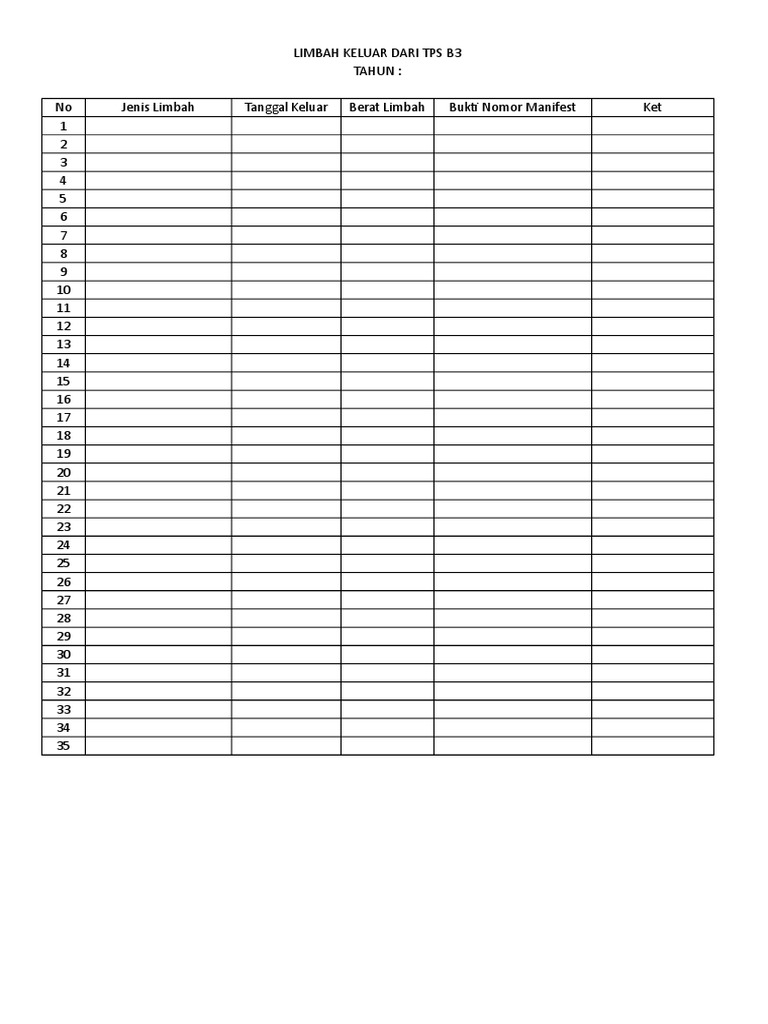 LIMBAH KELUAR DARI TPS B3
TAHUN :

| No | Jenis Limbah | Tanggal Keluar | Berat Limbah | Bukti Nomor Manifest | Ket |
|---|---|---|---|---|---|
| 1 | | | | | |
| 2 | | | | | |
| 3 | | | | | |
| 4 | | | | | |
| 5 | | | | | |
| 6 | | | | | |
| 7 | | | | | |
| 8 | | | | | |
| 9 | | | | | |
| 10 | | | | | |
| 11 | | | | | |
| 12 | | | | | |
| 13 | | | | | |
| 14 | | | | | |
| 15 | | | | | |
| 16 | | | | | |
| 17 | | | | | |
| 18 | | | | | |
| 19 | | | | | |
| 20 | | | | | |
| 21 | | | | | |
| 22 | | | | | |
| 23 | | | | | |
| 24 | | | | | |
| 25 | | | | | |
| 26 | | | | | |
| 27 | | | | | |
| 28 | | | | | |
| 29 | | | | | |
| 30 | | | | | |
| 31 | | | | | |
| 32 | | | | | |
| 33 | | | | | |
| 34 | | | | | |
| 35 | | | | | |